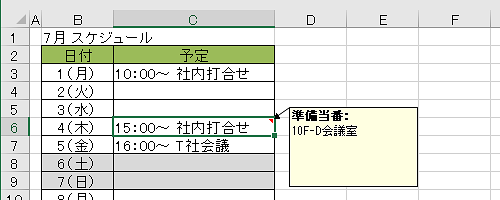 | | A | B | C | D | E | F |
|---|---|---|---|---|---|---|
| 1 | | 7月 スケジュール | | | | |
| 2 | | 日付 | 予定 | | | |
| 3 | | 1(月) | 10:00~ 社内打合せ | | | |
| 4 | | 2(火) | | | | |
| 5 | | 3(水) | | | | |
| 6 | | 4(木) | 15:00~ 社内打合せ | | | |
| 7 | | 5(金) | 16:00~ T社会議 | | | |
| 8 | | 6(土) | | | | |
| 9 | | 7(日) | | | | |
| 10 | | 8(月) | | | | |

準備当番:
10F-D会議室